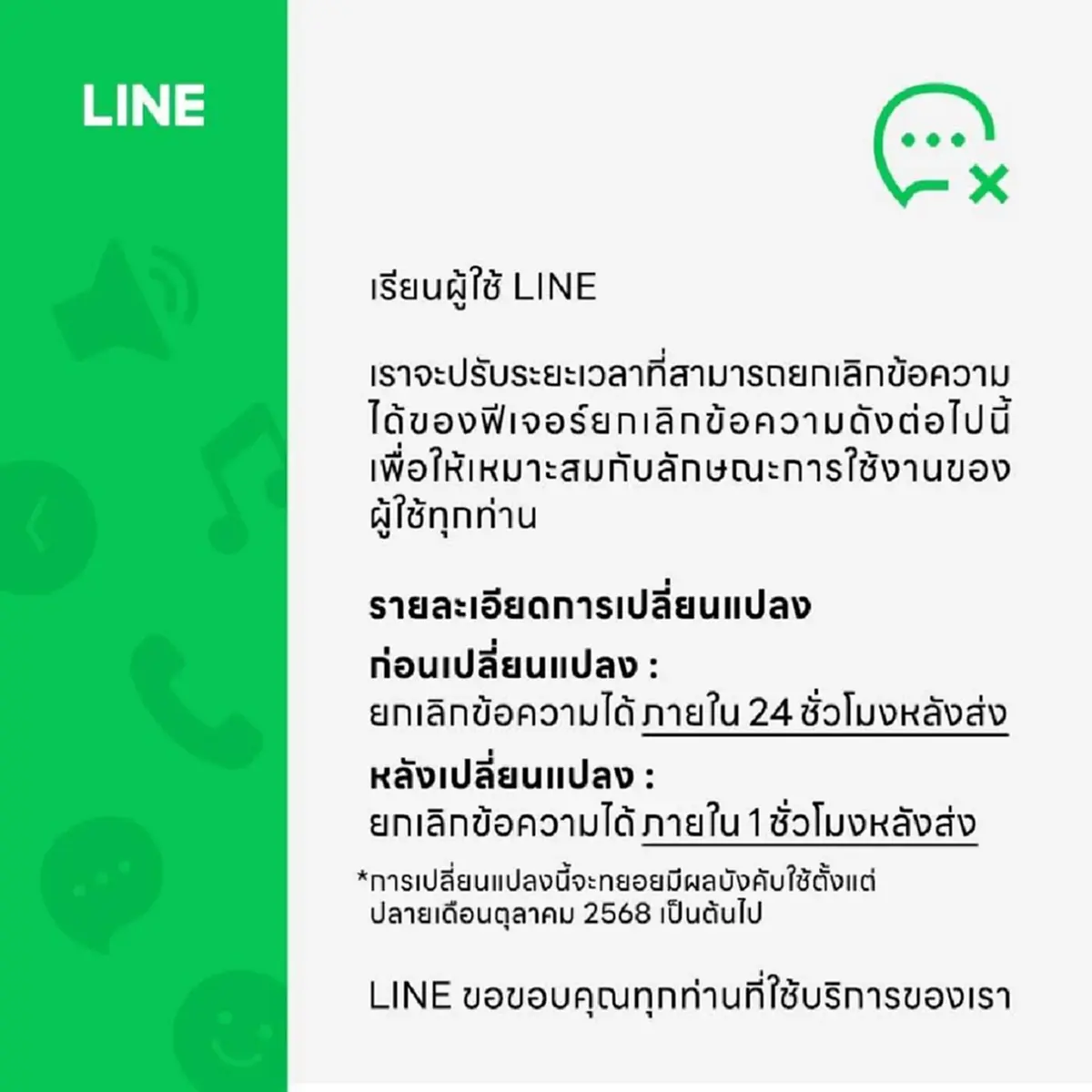 LINE

เรียนผู้ใช้ LINE

เราจะปรับระยะเวลาที่สามารถยกเลิกข้อความได้ของฟีเจอร์ยกเลิกข้อความดังต่อไปนี้ เพื่อให้เหมาะสมกับลักษณะการใช้งานของผู้ใช้ทุกท่าน

รายละเอียดการเปลี่ยนแปลง

ก่อนเปลี่ยนแปลง :
ยกเลิกข้อความได้ ภายใน 24 ชั่วโมงหลังส่ง

หลังเปลี่ยนแปลง :
ยกเลิกข้อความได้ ภายใน 1 ชั่วโมงหลังส่ง

*การเปลี่ยนแปลงนี้จะทยอยมีผลบังคับใช้ตั้งแต่ปลายเดือนตุลาคม 2568 เป็นต้นไป

LINE ขอขอบคุณทุกท่านที่ใช้บริการของเรา